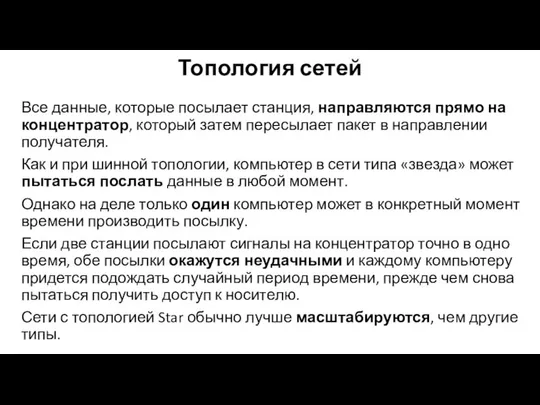 Топология сетей

Все данные, которые посылает станция, направляются прямо на концентратор, который затем пересылает пакет в направлении получателя.

Как и при шинной топологии, компьютер в сети типа «звезда» может пытаться послать данные в любой момент.

Однако на деле только один компьютер может в конкретный момент времени производить посылку.

Если две станции посылают сигналы на концентратор точно в одно время, обе посылки окажутся неудачными и каждому компьютеру придется подождать случайный период времени, прежде чем снова пытаться получить доступ к носителю.

Сети с топологией Star обычно лучше масштабируются, чем другие типы.